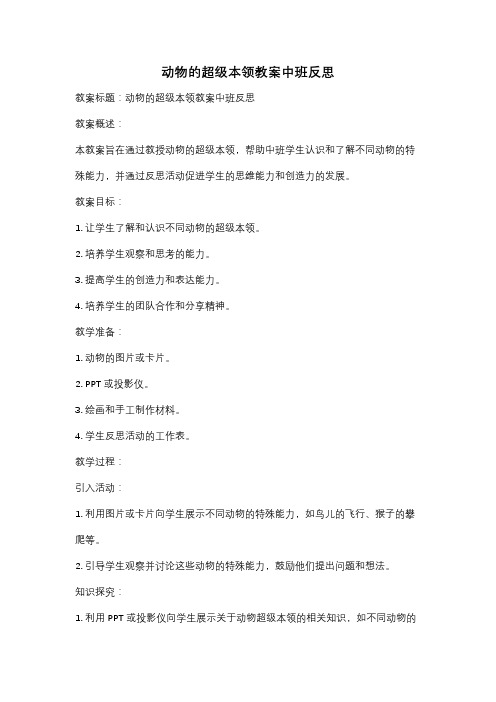 动物的超级本领教案中班反思

教案标题：动物的超级本领教案中班反思

教案概述：

本教案旨在通过教授动物的超级本领，帮助中班学生认识和了解不同动物的特殊能力，并通过反思活动促进学生的思维能力和创造力的发展。

教案目标：

1. 让学生了解和认识不同动物的超级本领。

2. 培养学生观察和思考的能力。

3. 提高学生的创造力和表达能力。

4. 培养学生的团队合作和分享精神。

教学准备：

1. 动物的图片或卡片。

2. PPT 或投影仪。

3. 绘画和手工制作材料。

4. 学生反思活动的工作表。

教学过程：

引入活动：

1. 利用图片或卡片向学生展示不同动物的特殊能力，如鸟儿的飞行、猴子的攀爬等。

2. 引导学生观察并讨论这些动物的特殊能力，鼓励他们提出问题和想法。

知识探究：

1. 利用 PPT 或投影仪向学生展示关于动物超级本领的相关知识，如不同动物的